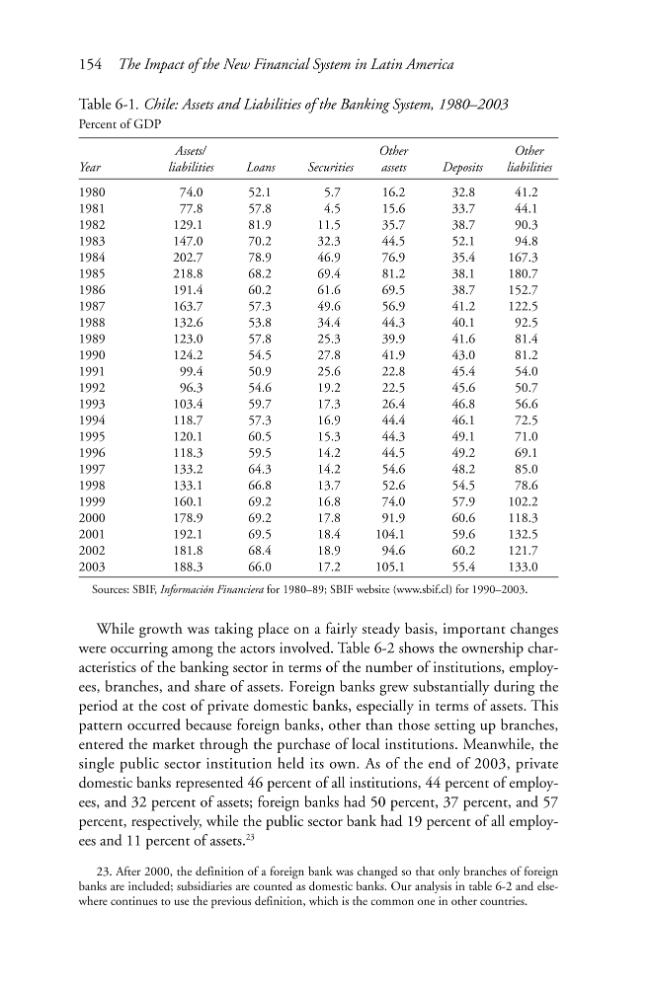 154 The Impact of the New Financial System in Latin America

Table 6-1. Chile: Assets and Liabilities of the Banking System, 1980–2003
Percent of GDP

| Year | Assets/ liabilities | Loans | Securities | Other assets | Deposits | Other liabilities |
|---|---|---|---|---|---|---|
| 1980 | 74.0 | 52.1 | 5.7 | 16.2 | 32.8 | 41.2 |
| 1981 | 77.8 | 57.8 | 4.5 | 15.6 | 33.7 | 44.1 |
| 1982 | 129.1 | 81.9 | 11.5 | 35.7 | 38.7 | 90.3 |
| 1983 | 147.0 | 70.2 | 32.3 | 44.5 | 52.1 | 94.8 |
| 1984 | 202.7 | 78.9 | 46.9 | 76.9 | 35.4 | 167.3 |
| 1985 | 218.8 | 68.2 | 69.4 | 81.2 | 38.1 | 180.7 |
| 1986 | 191.4 | 60.2 | 61.6 | 69.5 | 38.7 | 152.7 |
| 1987 | 163.7 | 57.3 | 49.6 | 56.9 | 41.2 | 122.5 |
| 1988 | 132.6 | 53.8 | 34.4 | 44.3 | 40.1 | 92.5 |
| 1989 | 123.0 | 57.8 | 25.3 | 39.9 | 41.6 | 81.4 |
| 1990 | 124.2 | 54.5 | 27.8 | 41.9 | 43.0 | 81.2 |
| 1991 | 99.4 | 50.9 | 25.6 | 22.8 | 45.4 | 54.0 |
| 1992 | 96.3 | 54.6 | 19.2 | 22.5 | 45.6 | 50.7 |
| 1993 | 103.4 | 59.7 | 17.3 | 26.4 | 46.8 | 56.6 |
| 1994 | 118.7 | 57.3 | 16.9 | 44.4 | 46.1 | 72.5 |
| 1995 | 120.1 | 60.5 | 15.3 | 44.3 | 49.1 | 71.0 |
| 1996 | 118.3 | 59.5 | 14.2 | 44.5 | 49.2 | 69.1 |
| 1997 | 133.2 | 64.3 | 14.2 | 54.6 | 48.2 | 85.0 |
| 1998 | 133.1 | 66.8 | 13.7 | 52.6 | 54.5 | 78.6 |
| 1999 | 160.1 | 69.2 | 16.8 | 74.0 | 57.9 | 102.2 |
| 2000 | 178.9 | 69.2 | 17.8 | 91.9 | 60.6 | 118.3 |
| 2001 | 192.1 | 69.5 | 18.4 | 104.1 | 59.6 | 132.5 |
| 2002 | 181.8 | 68.4 | 18.9 | 94.6 | 60.2 | 121.7 |
| 2003 | 188.3 | 66.0 | 17.2 | 105.1 | 55.4 | 133.0 |

Sources: SBIF, Información Financiera for 1980–89; SBIF website (www.sbif.cl) for 1990–2003.

While growth was taking place on a fairly steady basis, important changes were occurring among the actors involved. Table 6-2 shows the ownership characteristics of the banking sector in terms of the number of institutions, employees, branches, and share of assets. Foreign banks grew substantially during the period at the cost of private domestic banks, especially in terms of assets. This pattern occurred because foreign banks, other than those setting up branches, entered the market through the purchase of local institutions. Meanwhile, the single public sector institution held its own. As of the end of 2003, private domestic banks represented 46 percent of all institutions, 44 percent of employees, and 32 percent of assets; foreign banks had 50 percent, 37 percent, and 57 percent, respectively, while the public sector bank had 19 percent of all employees and 11 percent of assets.$^{23}$

23. After 2000, the definition of a foreign bank was changed so that only branches of foreign banks are included; subsidiaries are counted as domestic banks. Our analysis in table 6-2 and elsewhere continues to use the previous definition, which is the common one in other countries.